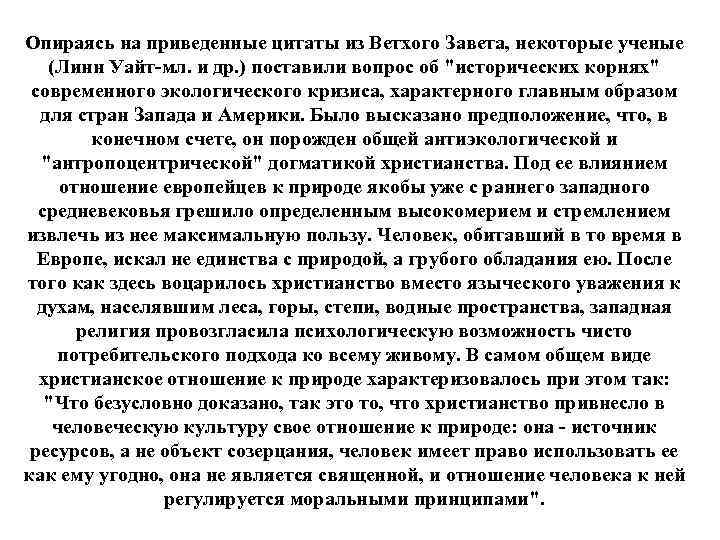 Опираясь на приведенные цитаты из Ветхого Завета, некоторые ученые (Линн Уайт-мл. и др.) поставили вопрос об "исторических корнях" современного экологического кризиса, характерного главным образом для стран Запада и Америки. Было высказано предположение, что, в конечном счете, он порожден общей антиэкологической и "антропоцентрической" догматикой христианства. Под ее влиянием отношение европейцев к природе якобы уже с раннего западного средневековья грешило определенным высокомерием и стремлением извлечь из нее максимальную пользу. Человек, обитавший в то время в Европе, искал не единства с природой, а грубого обладания ею. После того как здесь воцарилось христианство вместо языческого уважения к духам, населявшим леса, горы, степи, водные пространства, западная религия провозгласила психологическую возможность чисто потребительского подхода ко всему живому. В самом общем виде христианское отношение к природе характеризовалось при этом так: "Что безусловно доказано, так это то, что христианство привнесло в человеческую культуру свое отношение к природе: она - источник ресурсов, а не объект созерцания, человек имеет право использовать ее как ему угодно, она не является священной, и отношение человека к ней регулируется моральными принципами".